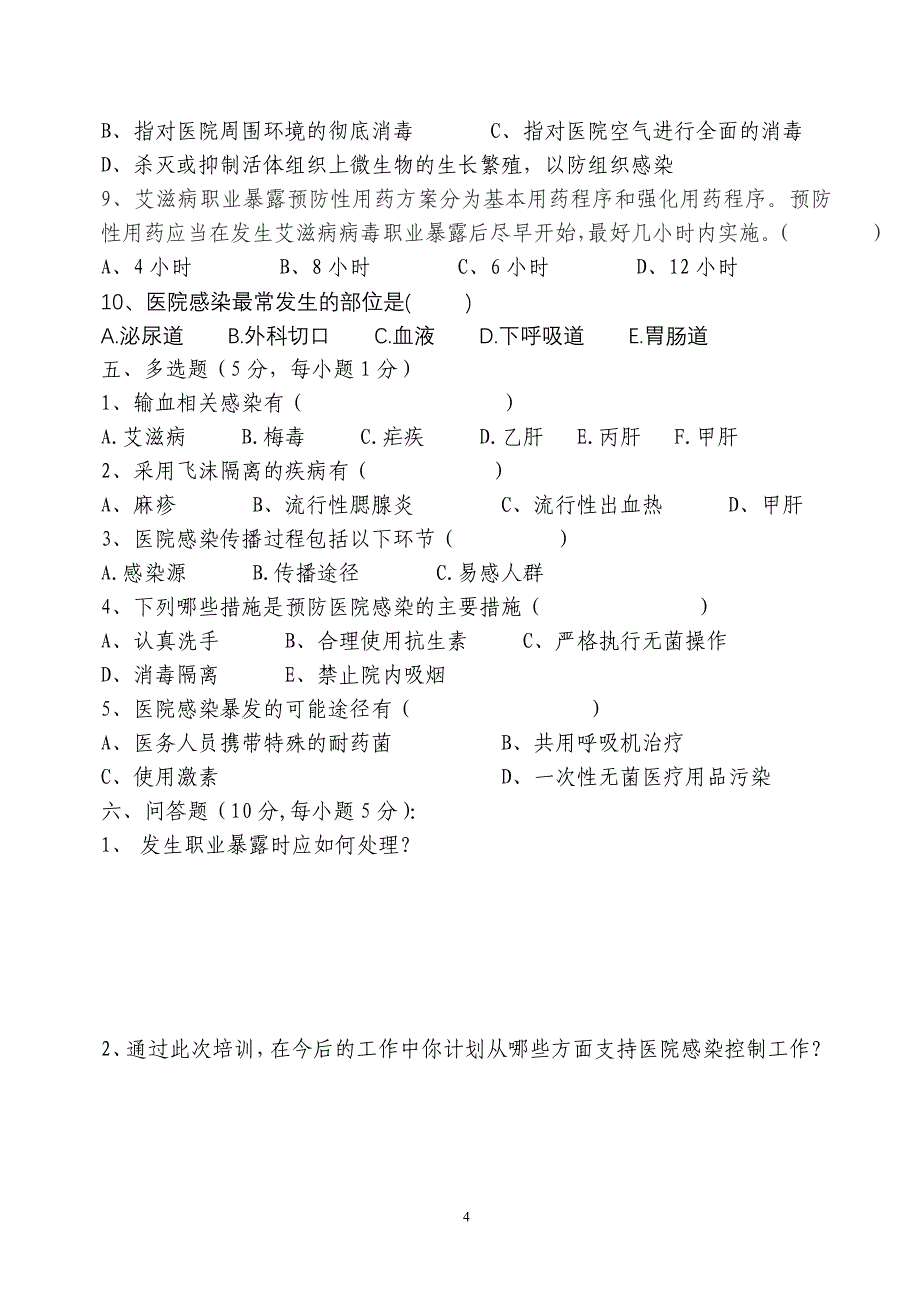 B、指对医院周围环境的彻底消毒　　　C、指对医院空气进行全面的消毒
D、杀灭或抑制活体组织上微生物的生长繁殖，以防组织感染
9、艾滋病职业暴露预防性用药方案分为基本用药程序和强化用药程序。预防性用药应当在发生艾滋病病毒职业暴露后尽早开始,最好几小时内实施。(　　　)
A、4 小时　　　B、8 小时　　　C、6 小时　　　D、12 小时
10、医院感染最常发生的部位是(　　)
A.泌尿道　B.外科切口　C.血液　D.下呼吸道　E.胃肠道
五、多选题（5 分，每小题 1 分）
1、输血相关感染有（　　　　　　）
A.艾滋病　B.梅毒　C.疟疾　D.乙肝　E.丙肝　F.甲肝
2、采用飞沫隔离的疾病有（　　　　　）
A、麻疹　　B、流行性腮腺炎　　C、流行性出血热　　D、甲肝
3、医院感染传播过程包括以下环节（　　　　）
A.感染源　　B.传播途径　　C.易感人群
4、下列哪些措施是预防医院感染的主要措施（　　　　　　　）
A、认真洗手　　B、合理使用抗生素　　C、严格执行无菌操作
D、消毒隔离　　E、禁止院内吸烟
5、医院感染暴发的可能途径有（　　　　　　　）
A、医务人员携带特殊的耐药菌　　　　B、共用呼吸机治疗
C、使用激素　　　　　　　　　　　　D、一次性无菌医疗用品污染
六、问答题（10 分,每小题 5 分）:
1、 发生职业暴露时应如何处理？

2、通过此次培训，在今后的工作中你计划从哪些方面支持医院感染控制工作？

4